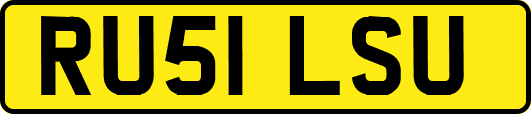 RU51 LSU